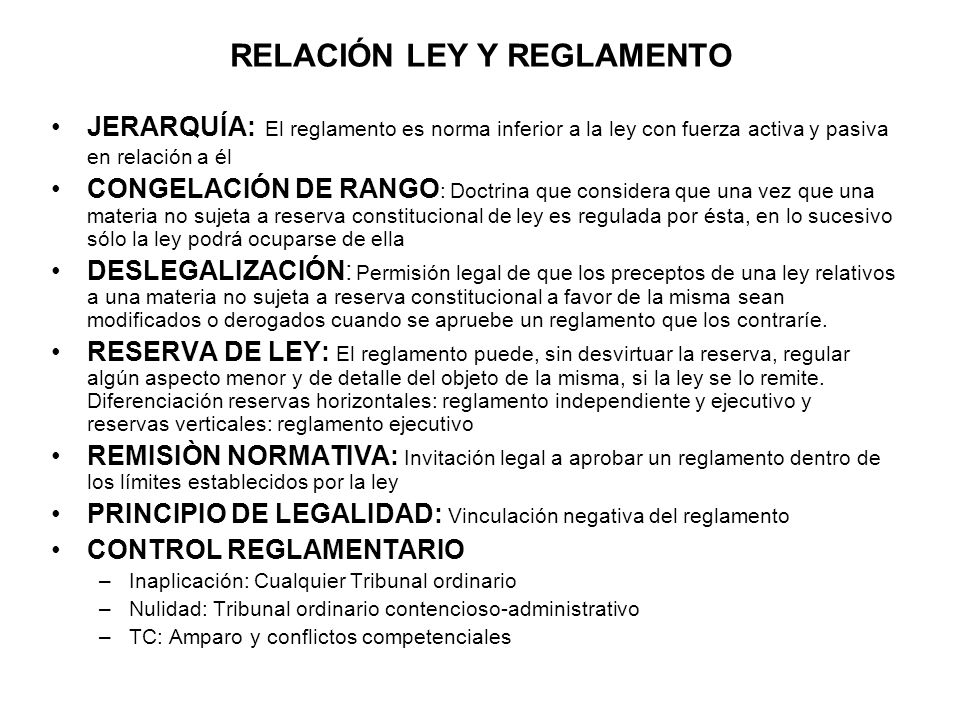 RELACIÓN LEY Y REGLAMENTO

• JERARQUÍA: El reglamento es norma inferior a la ley con fuerza activa y pasiva en relación a él

• CONGELACIÓN DE RANGO: Doctrina que considera que una vez que una materia no sujeta a reserva constitucional de ley es regulada por ésta, en lo sucesivo sólo la ley podrá ocuparse de ella

• DESLEGALIZACIÓN: Permisión legal de que los preceptos de una ley relativos a una materia no sujeta a reserva constitucional a favor de la misma sean modificados o derogados cuando se apruebe un reglamento que los contraríe.

• RESERVA DE LEY: El reglamento puede, sin desvirtuar la reserva, regular algún aspecto menor y de detalle del objeto de la misma, si la ley se lo remite. Diferenciación reservas horizontales: reglamento independiente y ejecutivo y reservas verticales: reglamento ejecutivo

• REMISIÒN NORMATIVA: Invitación legal a aprobar un reglamento dentro de los límites establecidos por la ley

• PRINCIPIO DE LEGALIDAD: Vinculación negativa del reglamento

• CONTROL REGLAMENTARIO
– Inaplicación: Cualquier Tribunal ordinario
– Nulidad: Tribunal ordinario contencioso-administrativo
– TC: Amparo y conflictos competenciales